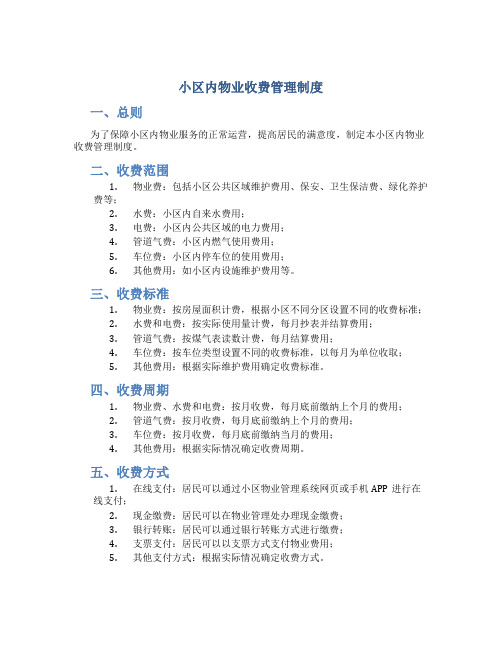 小区内物业收费管理制度

一、总则

为了保障小区内物业服务的正常运营，提高居民的满意度，制定本小区内物业收费管理制度。

二、收费范围

1. 物业费：包括小区公共区域维护费用、保安、卫生保洁费、绿化养护费等；
2. 水费：小区内自来水费用；
3. 电费：小区内公共区域的电力费用；
4. 管道气费：小区内燃气使用费用；
5. 车位费：小区内停车位的使用费用；
6. 其他费用：如小区内设施维护费用等。

三、收费标准

1. 物业费：按房屋面积计费，根据小区不同分区设置不同的收费标准；
2. 水费和电费：按实际使用量计费，每月抄表并结算费用；
3. 管道气费：按煤气表读数计费，每月结算费用；
4. 车位费：按车位类型设置不同的收费标准，以每月为单位收取；
5. 其他费用：根据实际维护费用确定收费标准。

四、收费周期

1. 物业费、水费和电费：按月收费，每月底前缴纳上个月的费用；
2. 管道气费：按月收费，每月底前缴纳上个月的费用；
3. 车位费：按月收费，每月底前缴纳当月的费用；
4. 其他费用：根据实际情况确定收费周期。

五、收费方式

1. 在线支付：居民可以通过小区物业管理系统网页或手机 APP 进行在线支付；
2. 现金缴费：居民可以在物业管理处办理现金缴费；
3. 银行转账：居民可以通过银行转账方式进行缴费；
4. 支票支付：居民可以以支票方式支付物业费用；
5. 其他支付方式：根据实际情况确定收费方式。